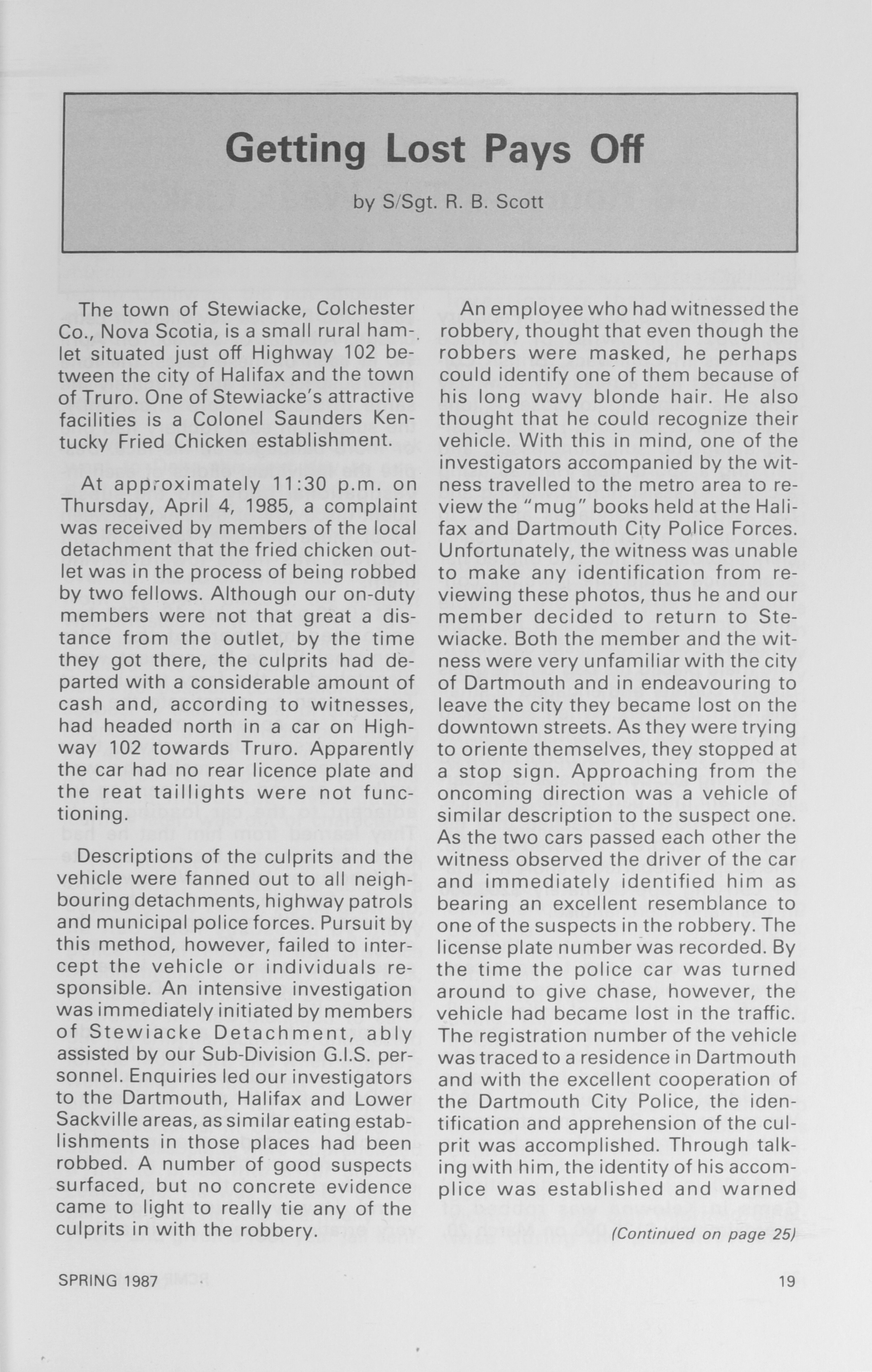 Getting Lost Pays Off

by S/Sgt. R. B. Scott

The town of Stewiacke, Colchester Co., Nova Scotia, is a small rural hamlet situated just off Highway 102 between the city of Halifax and the town of Truro. One of Stewiacke's attractive facilities is a Colonel Saunders Kentucky Fried Chicken establishment.

At approximately 11:30 p.m. on Thursday, April 4, 1985, a complaint was received by members of the local detachment that the fried chicken outlet was in the process of being robbed by two fellows. Although our on-duty members were not that great a distance from the outlet, by the time they got there, the culprits had departed with a considerable amount of cash and, according to witnesses, had headed north in a car on Highway 102 towards Truro. Apparently the car had no rear licence plate and the reat taillights were not functioning.

Descriptions of the culprits and the vehicle were fanned out to all neighbouring detachments, highway patrols and municipal police forces. Pursuit by this method, however, failed to intercept the vehicle or individuals responsible. An intensive investigation was immediately initiated by members of Stewiacke Detachment, ably assisted by our Sub-Division G.I.S. personnel. Enquiries led our investigators to the Dartmouth, Halifax and Lower Sackville areas, as similar eating establishments in those places had been robbed. A number of good suspects surfaced, but no concrete evidence came to light to really tie any of the culprits in with the robbery.

An employee who had witnessed the robbery, thought that even though the robbers were masked, he perhaps could identify one of them because of his long wavy blonde hair. He also thought that he could recognize their vehicle. With this in mind, one of the investigators accompanied by the witness travelled to the metro area to review the "mug" books held at the Halifax and Dartmouth City Police Forces. Unfortunately, the witness was unable to make any identification from reviewing these photos, thus he and our member decided to return to Stewiacke. Both the member and the witness were very unfamiliar with the city of Dartmouth and in endeavouring to leave the city they became lost on the downtown streets. As they were trying to oriente themselves, they stopped at a stop sign. Approaching from the oncoming direction was a vehicle of similar description to the suspect one. As the two cars passed each other the witness observed the driver of the car and immediately identified him as bearing an excellent resemblance to one of the suspects in the robbery. The license plate number was recorded. By the time the police car was turned around to give chase, however, the vehicle had became lost in the traffic. The registration number of the vehicle was traced to a residence in Dartmouth and with the excellent cooperation of the Dartmouth City Police, the identification and apprehension of the culprit was accomplished. Through talking with him, the identity of his accomplice was established and warned

(Continued on page 25)

SPRING 1987

19